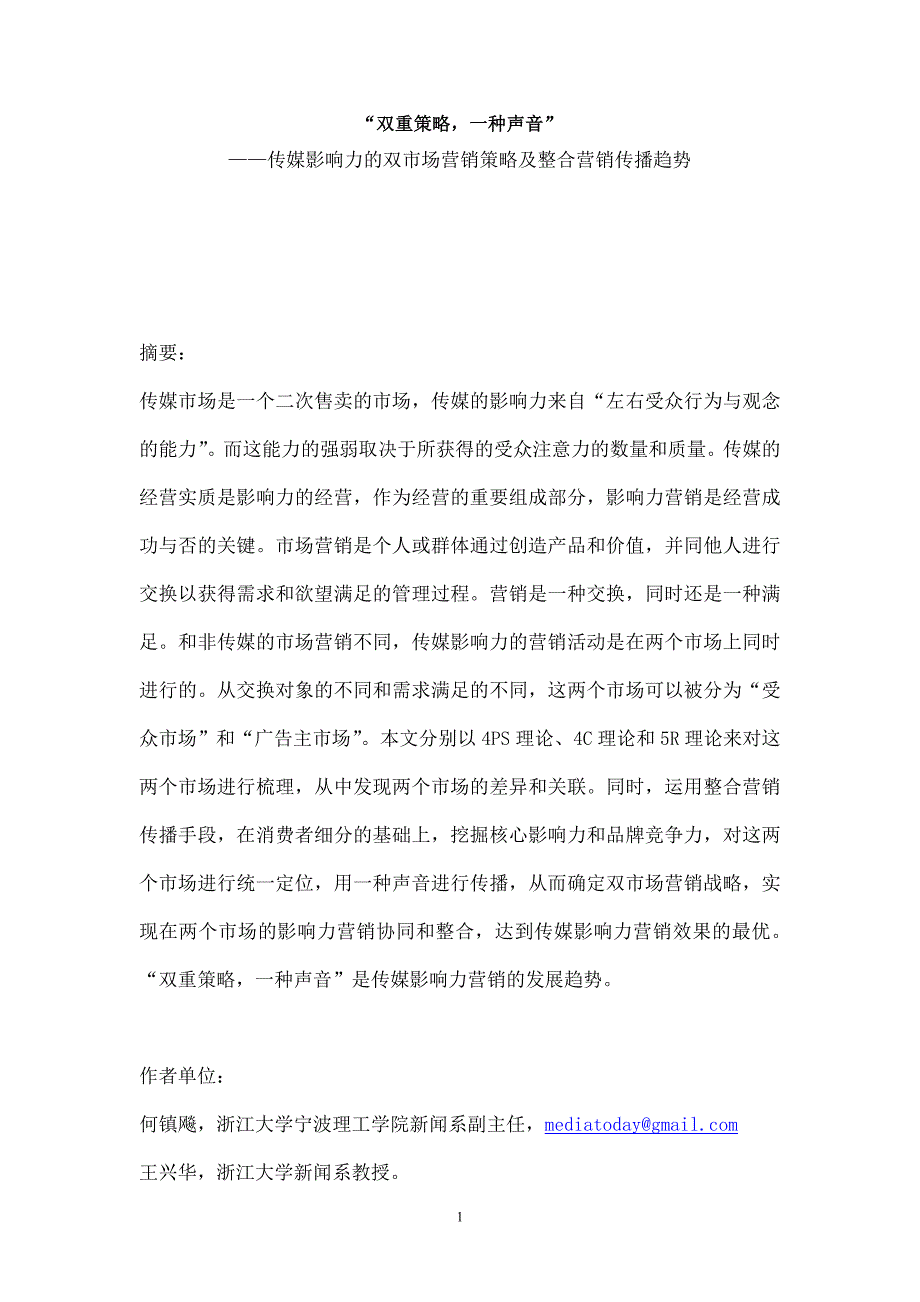 “双重策略，一种声音”
——传媒影响力的双市场营销策略及整合营销传播趋势

摘要：

传媒市场是一个二次售卖的市场，传媒的影响力来自“左右受众行为与观念的能力”。而这能力的强弱取决于所获得的受众注意力的数量和质量。传媒的经营实质是影响力的经营，作为经营的重要组成部分，影响力营销是经营成功与否的关键。市场营销是个人或群体通过创造产品和价值，并同他人进行交换以获得需求和欲望满足的管理过程。营销是一种交换，同时还是一种满足。和非传媒的市场营销不同，传媒影响力的营销活动是在两个市场上同时进行的。从交换对象的不同和需求满足的不同，这两个市场可以被分为“受众市场”和“广告主市场”。本文分别以 4PS 理论、4C 理论和 5R 理论来对这两个市场进行梳理，从中发现两个市场的差异和关联。同时，运用整合营销传播手段，在消费者细分的基础上，挖掘核心影响力和品牌竞争力，对这两个市场进行统一定位，用一种声音进行传播，从而确定双市场营销战略，实现在两个市场的影响力营销协同和整合，达到传媒影响力营销效果的最优。“双重策略，一种声音”是传媒影响力营销的发展趋势。

作者单位：

何镇飚，浙江大学宁波理工学院新闻系副主任，mediatoday@gmail.com

王兴华，浙江大学新闻系教授。

1